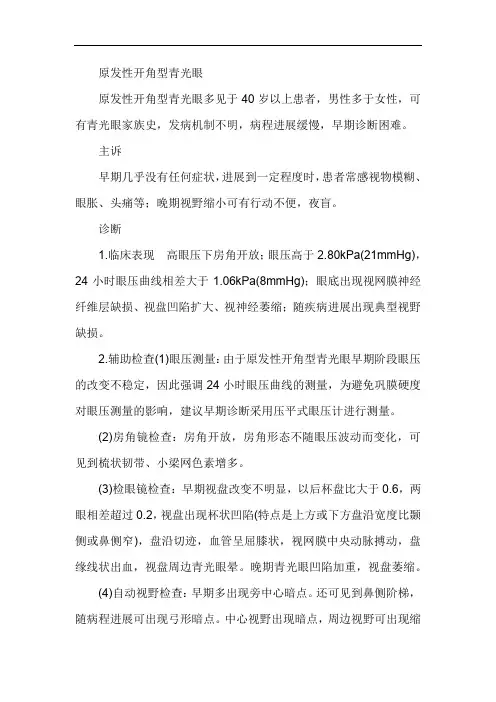 原发性开角型青光眼

原发性开角型青光眼多见于 40 岁以上患者，男性多于女性，可有青光眼家族史，发病机制不明，病程进展缓慢，早期诊断困难。

主诉

早期几乎没有任何症状，进展到一定程度时，患者常感视物模糊、眼胀、头痛等；晚期视野缩小可有行动不便，夜盲。

诊断

1.临床表现　高眼压下房角开放；眼压高于 2.80kPa(21mmHg)，24 小时眼压曲线相差大于 1.06kPa(8mmHg)；眼底出现视网膜神经纤维层缺损、视盘凹陷扩大、视神经萎缩；随疾病进展出现典型视野缺损。

2.辅助检查(1)眼压测量：由于原发性开角型青光眼早期阶段眼压的改变不稳定，因此强调 24 小时眼压曲线的测量，为避免巩膜硬度对眼压测量的影响，建议早期诊断采用压平式眼压计进行测量。

(2)房角镜检查：房角开放，房角形态不随眼压波动而变化，可见到梳状韧带、小梁网色素增多。

(3)检眼镜检查：早期视盘改变不明显，以后杯盘比大于 0.6，两眼相差超过 0.2，视盘出现杯状凹陷(特点是上方或下方盘沿宽度比颞侧或鼻侧窄)，盘沿切迹，血管呈屈膝状，视网膜中央动脉搏动，盘缘线状出血，视盘周边青光眼晕。晚期青光眼凹陷加重，视盘萎缩。

(4)自动视野检查：早期多出现旁中心暗点。还可见到鼻侧阶梯，随病程进展可出现弓形暗点。中心视野出现暗点，周边视野可出现缩